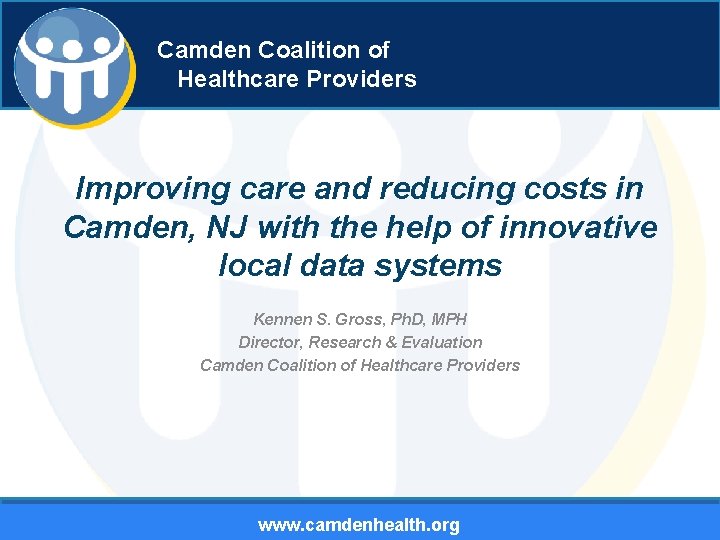 Camden Coalition of
Healthcare Providers

Improving care and reducing costs in Camden, NJ with the help of innovative local data systems

Kennen S. Gross, PhD, MPH
Director, Research & Evaluation
Camden Coalition of Healthcare Providers

www.camdenhealth.org